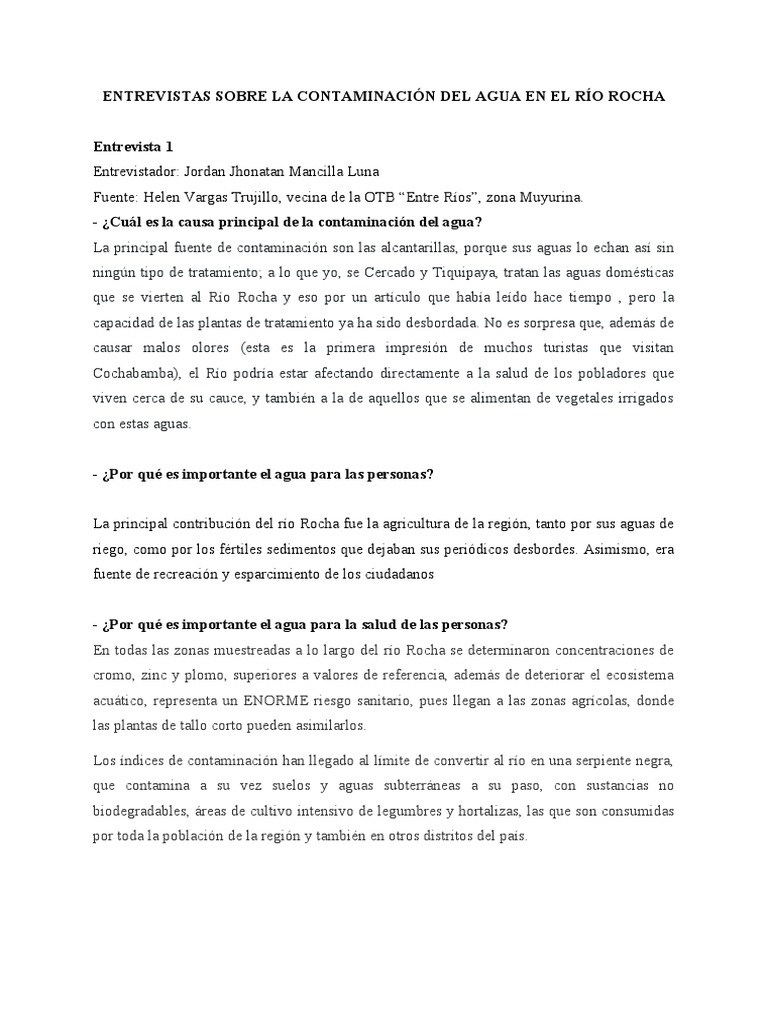 ENTREVISTAS SOBRE LA CONTAMINACIÓN DEL AGUA EN EL RÍO ROCHA

Entrevista 1

Entrevistador: Jordan Jhonatan Mancilla Luna

Fuente: Helen Vargas Trujillo, vecina de la OTB “Entre Ríos”, zona Muyurina.

- ¿Cuál es la causa principal de la contaminación del agua?

La principal fuente de contaminación son las alcantarillas, porque sus aguas lo echan así sin ningún tipo de tratamiento; a lo que yo, se Cercado y Tiquipaya, tratan las aguas domésticas que se vierten al Río Rocha y eso por un artículo que había leído hace tiempo , pero la capacidad de las plantas de tratamiento ya ha sido desbordada. No es sorpresa que, además de causar malos olores (esta es la primera impresión de muchos turistas que visitan Cochabamba), el Río podría estar afectando directamente a la salud de los pobladores que viven cerca de su cauce, y también a la de aquellos que se alimentan de vegetales irrigados con estas aguas.

- ¿Por qué es importante el agua para las personas?

La principal contribución del río Rocha fue la agricultura de la región, tanto por sus aguas de riego, como por los fértiles sedimentos que dejaban sus periódicos desbordes. Asimismo, era fuente de recreación y esparcimiento de los ciudadanos

- ¿Por qué es importante el agua para la salud de las personas?

En todas las zonas muestreadas a lo largo del río Rocha se determinaron concentraciones de cromo, zinc y plomo, superiores a valores de referencia, además de deteriorar el ecosistema acuático, representa un ENORME riesgo sanitario, pues llegan a las zonas agrícolas, donde las plantas de tallo corto pueden asimilarlos.

Los índices de contaminación han llegado al límite de convertir al río en una serpiente negra, que contamina a su vez suelos y aguas subterráneas a su paso, con sustancias no biodegradables, áreas de cultivo intensivo de legumbres y hortalizas, las que son consumidas por toda la población de la región y también en otros distritos del país.